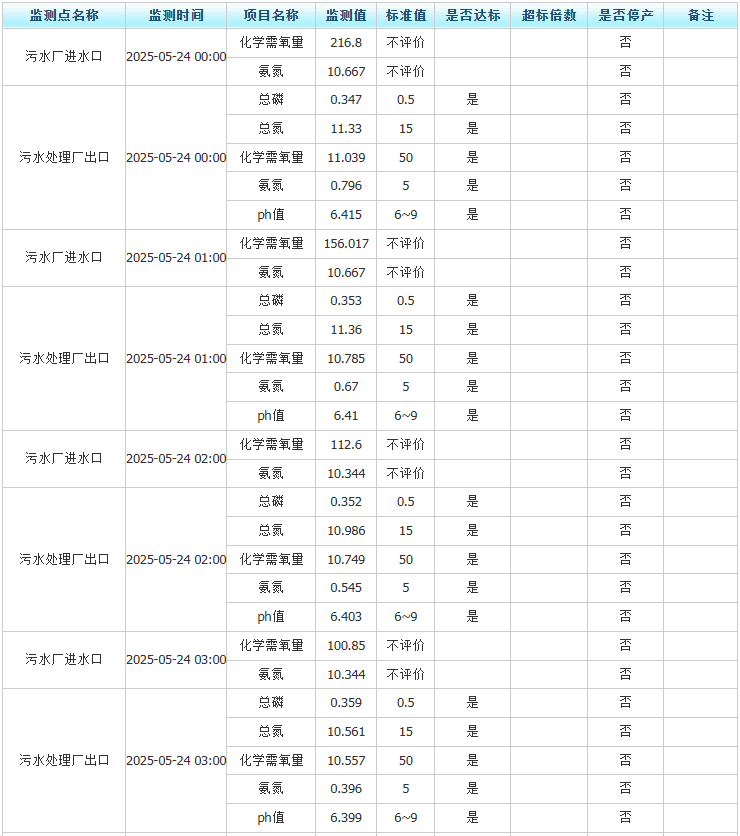 | 监测点名称 | 监测时间 | 项目名称 | 监测值 | 标准值 | 是否达标 | 超标倍数 | 是否停产 | 备注 |
|---|---|---|---|---|---|---|---|---|
| 污水厂进水口 | 2025-05-24 00:00 | 化学需氧量 | 216.8 | 不评价 | | | 否 | |
| | | 氨氮 | 10.667 | 不评价 | | | 否 | |
| 污水处理厂出口 | 2025-05-24 00:00 | 总磷 | 0.347 | 0.5 | 是 | | 否 | |
| | | 总氮 | 11.33 | 15 | 是 | | 否 | |
| | | 化学需氧量 | 11.039 | 50 | 是 | | 否 | |
| | | 氨氮 | 0.796 | 5 | 是 | | 否 | |
| | | ph值 | 6.415 | 6~9 | 是 | | 否 | |
| 污水厂进水口 | 2025-05-24 01:00 | 化学需氧量 | 156.017 | 不评价 | | | 否 | |
| | | 氨氮 | 10.667 | 不评价 | | | 否 | |
| 污水处理厂出口 | 2025-05-24 01:00 | 总磷 | 0.353 | 0.5 | 是 | | 否 | |
| | | 总氮 | 11.36 | 15 | 是 | | 否 | |
| | | 化学需氧量 | 10.785 | 50 | 是 | | 否 | |
| | | 氨氮 | 0.67 | 5 | 是 | | 否 | |
| | | ph值 | 6.41 | 6~9 | 是 | | 否 | |
| 污水厂进水口 | 2025-05-24 02:00 | 化学需氧量 | 112.6 | 不评价 | | | 否 | |
| | | 氨氮 | 10.344 | 不评价 | | | 否 | |
| 污水处理厂出口 | 2025-05-24 02:00 | 总磷 | 0.352 | 0.5 | 是 | | 否 | |
| | | 总氮 | 10.986 | 15 | 是 | | 否 | |
| | | 化学需氧量 | 10.749 | 50 | 是 | | 否 | |
| | | 氨氮 | 0.545 | 5 | 是 | | 否 | |
| | | ph值 | 6.403 | 6~9 | 是 | | 否 | |
| 污水厂进水口 | 2025-05-24 03:00 | 化学需氧量 | 100.85 | 不评价 | | | 否 | |
| | | 氨氮 | 10.344 | 不评价 | | | 否 | |
| 污水处理厂出口 | 2025-05-24 03:00 | 总磷 | 0.359 | 0.5 | 是 | | 否 | |
| | | 总氮 | 10.561 | 15 | 是 | | 否 | |
| | | 化学需氧量 | 10.557 | 50 | 是 | | 否 | |
| | | 氨氮 | 0.396 | 5 | 是 | | 否 | |
| | | ph值 | 6.399 | 6~9 | 是 | | 否 | |